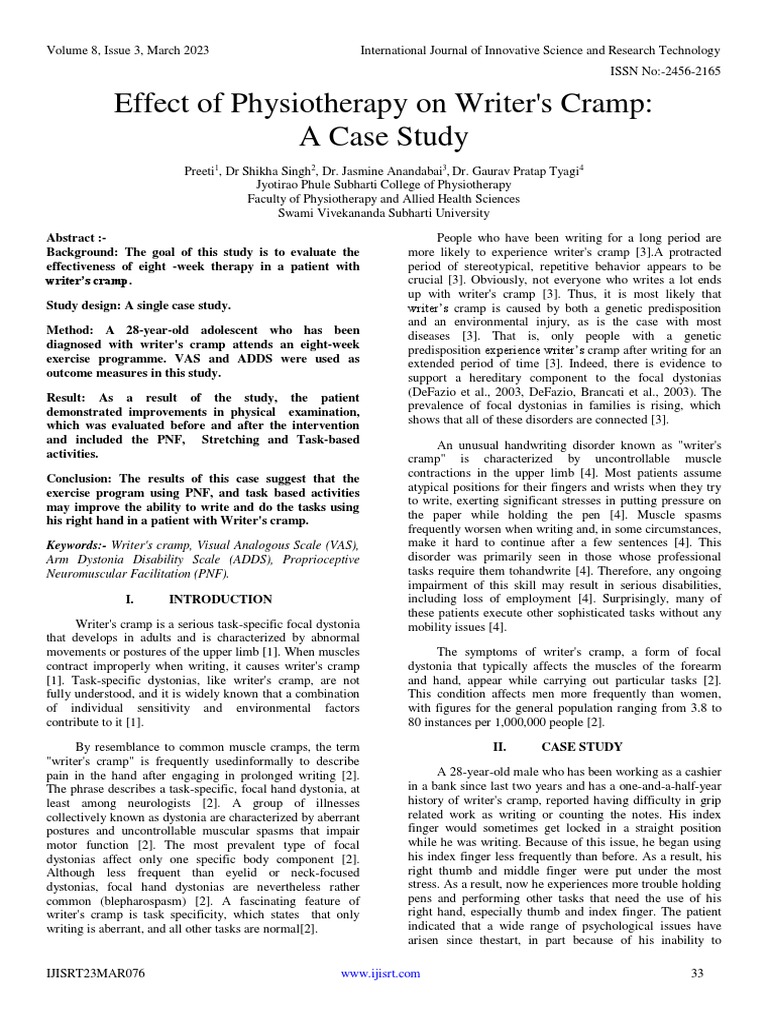 Volume 8, Issue 3, March 2023

International Journal of Innovative Science and Research Technology

ISSN No:-2456-2165

Effect of Physiotherapy on Writer's Cramp: A Case Study

Preeti$^1$, Dr Shikha Singh$^2$, Dr. Jasmine Anandabai$^3$, Dr. Gaurav Pratap Tyagi$^4$
Jyotirao Phule Subharti College of Physiotherapy
Faculty of Physiotherapy and Allied Health Sciences
Swami Vivekananda Subharti University

Abstract :-
Background: The goal of this study is to evaluate the effectiveness of eight -week therapy in a patient with writer's cramp.

Study design: A single case study.

Method: A 28-year-old adolescent who has been diagnosed with writer's cramp attends an eight-week exercise programme. VAS and ADDS were used as outcome measures in this study.

Result: As a result of the study, the patient demonstrated improvements in physical examination, which was evaluated before and after the intervention and included the PNF, Stretching and Task-based activities.

Conclusion: The results of this case suggest that the exercise program using PNF, and task based activities may improve the ability to write and do the tasks using his right hand in a patient with Writer's cramp.

Keywords:- Writer's cramp, Visual Analogous Scale (VAS), Arm Dystonia Disability Scale (ADDS), Proprioceptive Neuromuscular Facilitation (PNF).

I. INTRODUCTION

Writer's cramp is a serious task-specific focal dystonia that develops in adults and is characterized by abnormal movements or postures of the upper limb [1]. When muscles contract improperly when writing, it causes writer's cramp [1]. Task-specific dystonias, like writer's cramp, are not fully understood, and it is widely known that a combination of individual sensitivity and environmental factors contribute to it [1].

By resemblance to common muscle cramps, the term "writer's cramp" is frequently usedinformally to describe pain in the hand after engaging in prolonged writing [2]. The phrase describes a task-specific, focal hand dystonia, at least among neurologists [2]. A group of illnesses collectively known as dystonia are characterized by aberrant postures and uncontrollable muscular spasms that impair motor function [2]. The most prevalent type of focal dystonias affect only one specific body component [2]. Although less frequent than eyelid or neck-focused dystonias, focal hand dystonias are nevertheless rather common (blepharospasm) [2]. A fascinating feature of writer's cramp is task specificity, which states that only writing is aberrant, and all other tasks are normal[2].

People who have been writing for a long period are more likely to experience writer's cramp [3].A protracted period of stereotypical, repetitive behavior appears to be crucial [3]. Obviously, not everyone who writes a lot ends up with writer's cramp [3]. Thus, it is most likely that writer's cramp is caused by both a genetic predisposition and an environmental injury, as is the case with most diseases [3]. That is, only people with a genetic predisposition experience writer's cramp after writing for an extended period of time [3]. Indeed, there is evidence to support a hereditary component to the focal dystonias (DeFazio et al., 2003, DeFazio, Brancati et al., 2003). The prevalence of focal dystonias in families is rising, which shows that all of these disorders are connected [3].

An unusual handwriting disorder known as "writer's cramp" is characterized by uncontrollable muscle contractions in the upper limb [4]. Most patients assume atypical positions for their fingers and wrists when they try to write, exerting significant stresses in putting pressure on the paper while holding the pen [4]. Muscle spasms frequently worsen when writing and, in some circumstances, make it hard to continue after a few sentences [4]. This disorder was primarily seen in those whose professional tasks require them tohandwrite [4]. Therefore, any ongoing impairment of this skill may result in serious disabilities, including loss of employment [4]. Surprisingly, many of these patients execute other sophisticated tasks without any mobility issues [4].

The symptoms of writer's cramp, a form of focal dystonia that typically affects the muscles of the forearm and hand, appear while carrying out particular tasks [2]. This condition affects men more frequently than women, with figures for the general population ranging from 3.8 to 80 instances per 1,000,000 people [2].

II. CASE STUDY

A 28-year-old male who has been working as a cashier in a bank since last two years and has a one-and-a-half-year history of writer's cramp, reported having difficulty in grip related work as writing or counting the notes. His index finger would sometimes get locked in a straight position while he was writing. Because of this issue, he began using his index finger less frequently than before. As a result, his right thumb and middle finger were put under the most stress. As a result, now he experiences more trouble holding pens and performing other tasks that need the use of his right hand, especially thumb and index finger. The patient indicated that a wide range of psychological issues have arisen since thestart, in part because of his inability to

IJISRT23MAR076

www.ijisrt.com

33